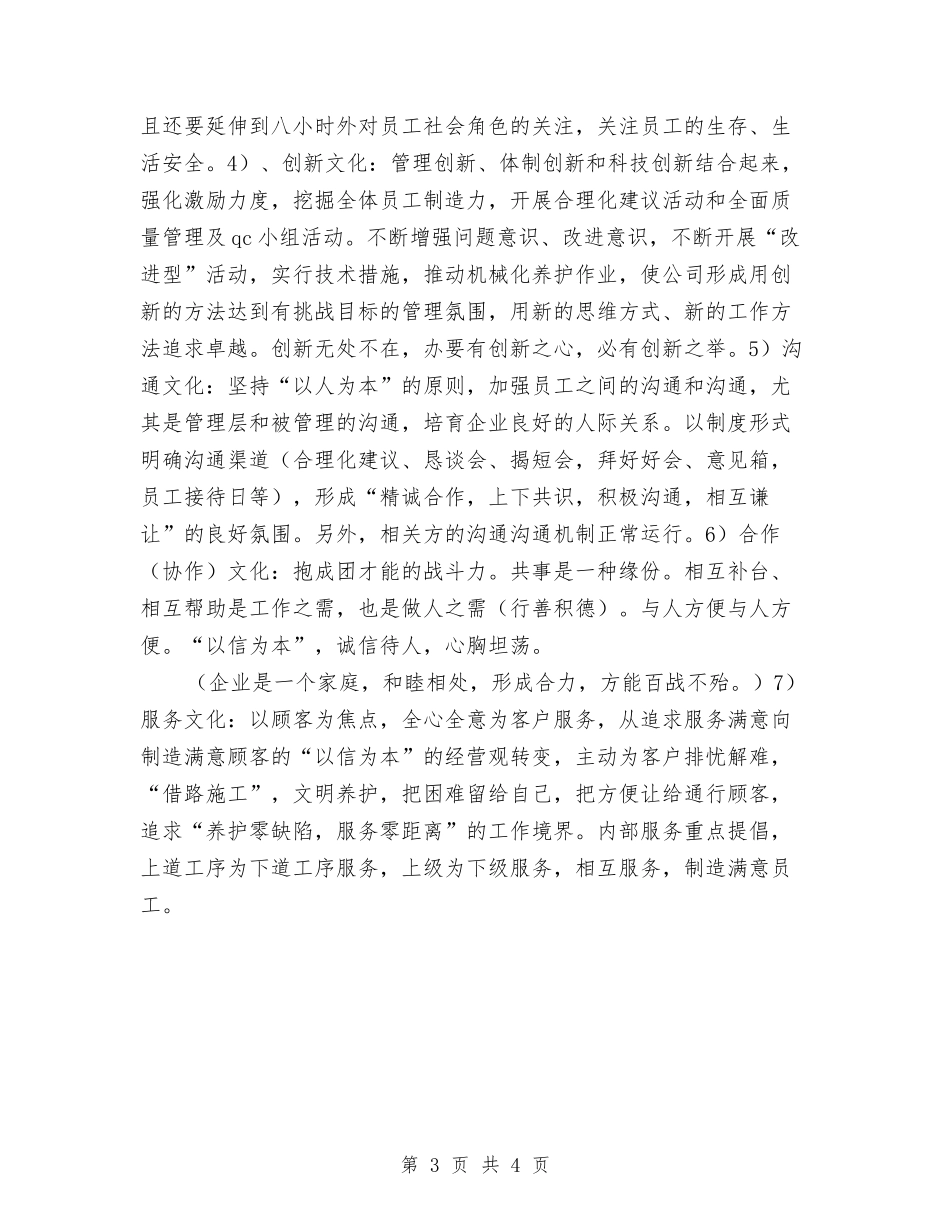 且还要延伸到八小时外对员工社会角色的关注，关注员工的生存、生活安全。4）、创新文化：管理创新、体制创新和科技创新结合起来，强化激励力度，挖掘全体员工制造力，开展合理化建议活动和全面质量管理及 qc 小组活动。不断增强问题意识、改进意识，不断开展“改进型”活动，实行技术措施，推动机械化养护作业，使公司形成用创新的方法达到有挑战目标的管理氛围，用新的思维方式、新的工作方法追求卓越。创新无处不在，办要有创新之心，必有创新之举。5）沟通文化：坚持“以人为本”的原则，加强员工之间的沟通和沟通，尤其是管理层和被管理的沟通，培育企业良好的人际关系。以制度形式明确沟通渠道（合理化建议、恳谈会、揭短会，拜好好会、意见箱，员工接待日等），形成“精诚合作，上下共识，积极沟通，相互谦让”的良好氛围。另外，相关方的沟通沟通机制正常运行。6）合作（协作）文化：抱成团才能的战斗力。共事是一种缘份。相互补台、相互帮助是工作之需，也是做人之需（行善积德）。与人方便与人方便。“以信为本”，诚信待人，心胸坦荡。

（企业是一个家庭，和睦相处，形成合力，方能百战不殆。）7）服务文化：以顾客为焦点，全心全意为客户服务，从追求服务满意向制造满意顾客的“以信为本”的经营观转变，主动为客户排忧解难，“借路施工”，文明养护，把困难留给自己，把方便让给通行顾客，追求“养护零缺陷，服务零距离”的工作境界。内部服务重点提倡，上道工序为下道工序服务，上级为下级服务，相互服务，制造满意员工。

第 3 页 共 4 页